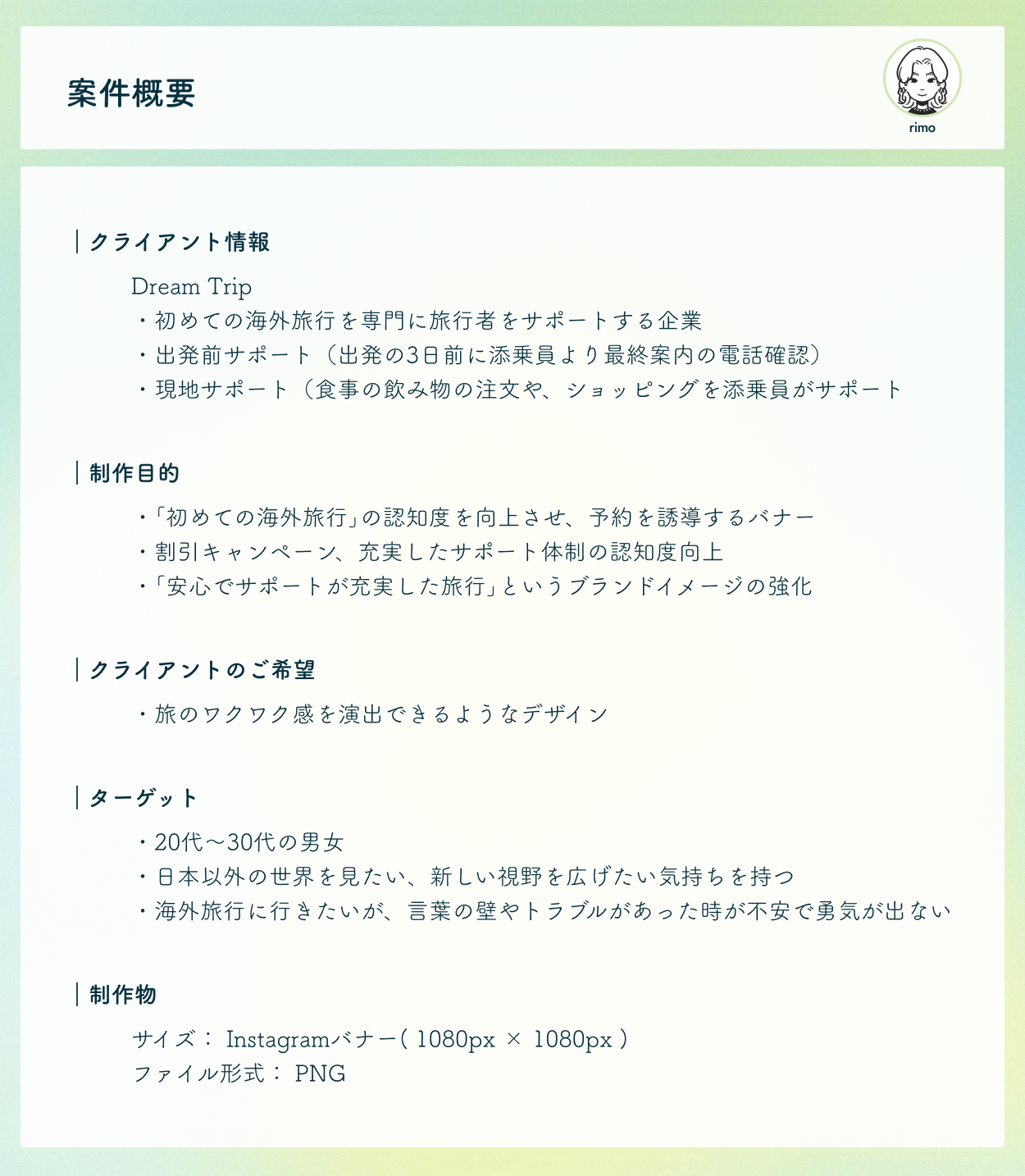 案件概要

rimo

クライアント情報

Dream Trip
・初めての海外旅行を専門に旅行者をサポートする企業
・出発前サポート（出発の3日前に添乗員より最終案内の電話確認）
・現地サポート（食事の飲み物の注文や、ショッピングを添乗員がサポート

制作目的

・「初めての海外旅行」の認知度を向上させ、予約を誘導するバナー
・割引キャンペーン、充実したサポート体制の認知度向上
・「安心でサポートが充実した旅行」というブランドイメージの強化

クライアントのご希望

・旅のワクワク感を演出できるようなデザイン

ターゲット

・20代〜30代の男女
・日本以外の世界を見たい、新しい視野を広げたい気持ちを持つ
・海外旅行に行きたいが、言葉の壁やトラブルがあった時が不安で勇気が出ない

制作物

サイズ： Instagramバナー（ 1080px × 1080px ）
ファイル形式： PNG